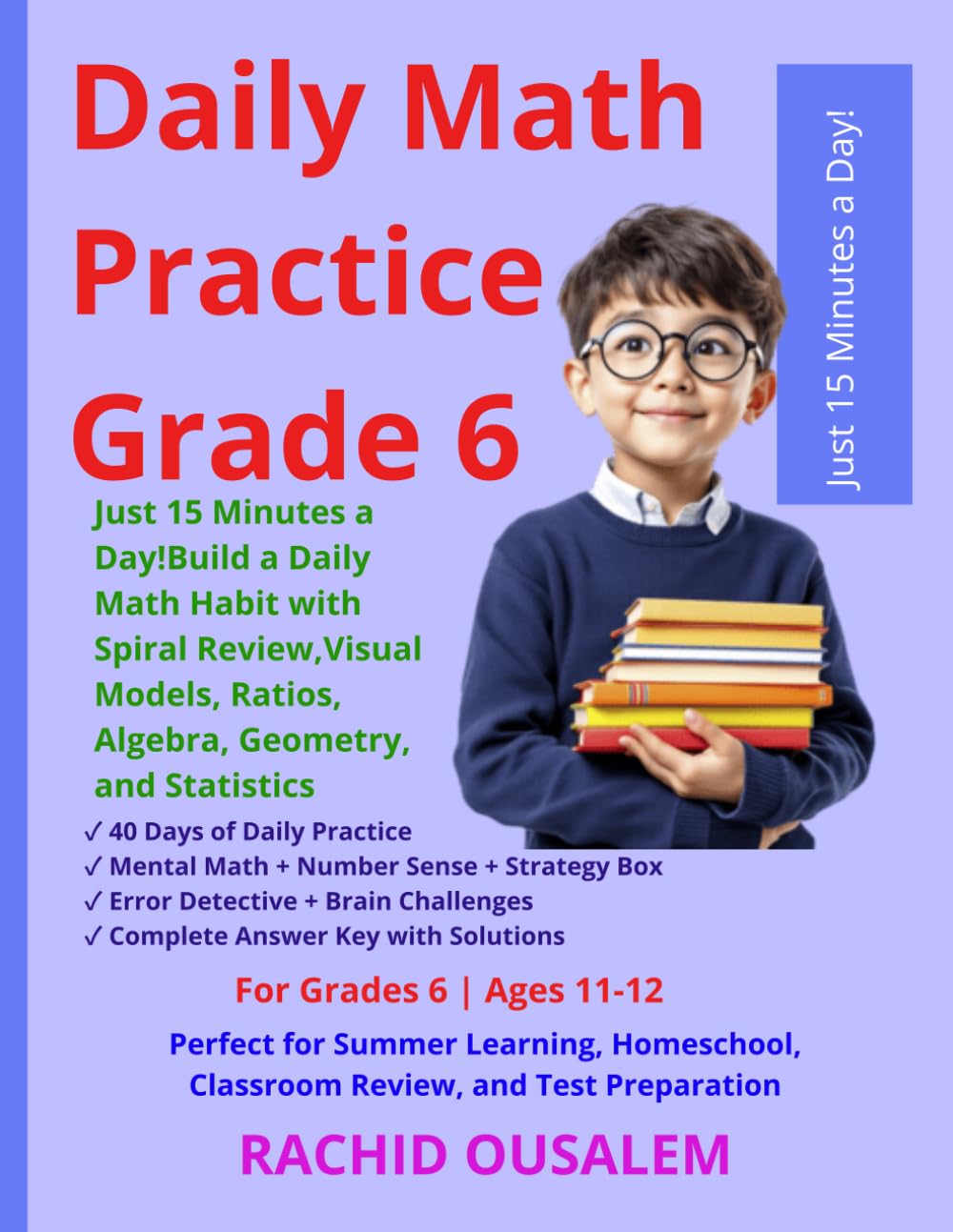 Daily Math Practice Grade 6

Just 15 Minutes a Day!

Just 15 Minutes a Day!Build a Daily Math Habit with Spiral Review,Visual Models, Ratios, Algebra, Geometry, and Statistics

✓ 40 Days of Daily Practice
✓ Mental Math + Number Sense + Strategy Box
✓ Error Detective + Brain Challenges
✓ Complete Answer Key with Solutions

For Grades 6 | Ages 11-12

Perfect for Summer Learning, Homeschool, Classroom Review, and Test Preparation

RACHID OUSALEM